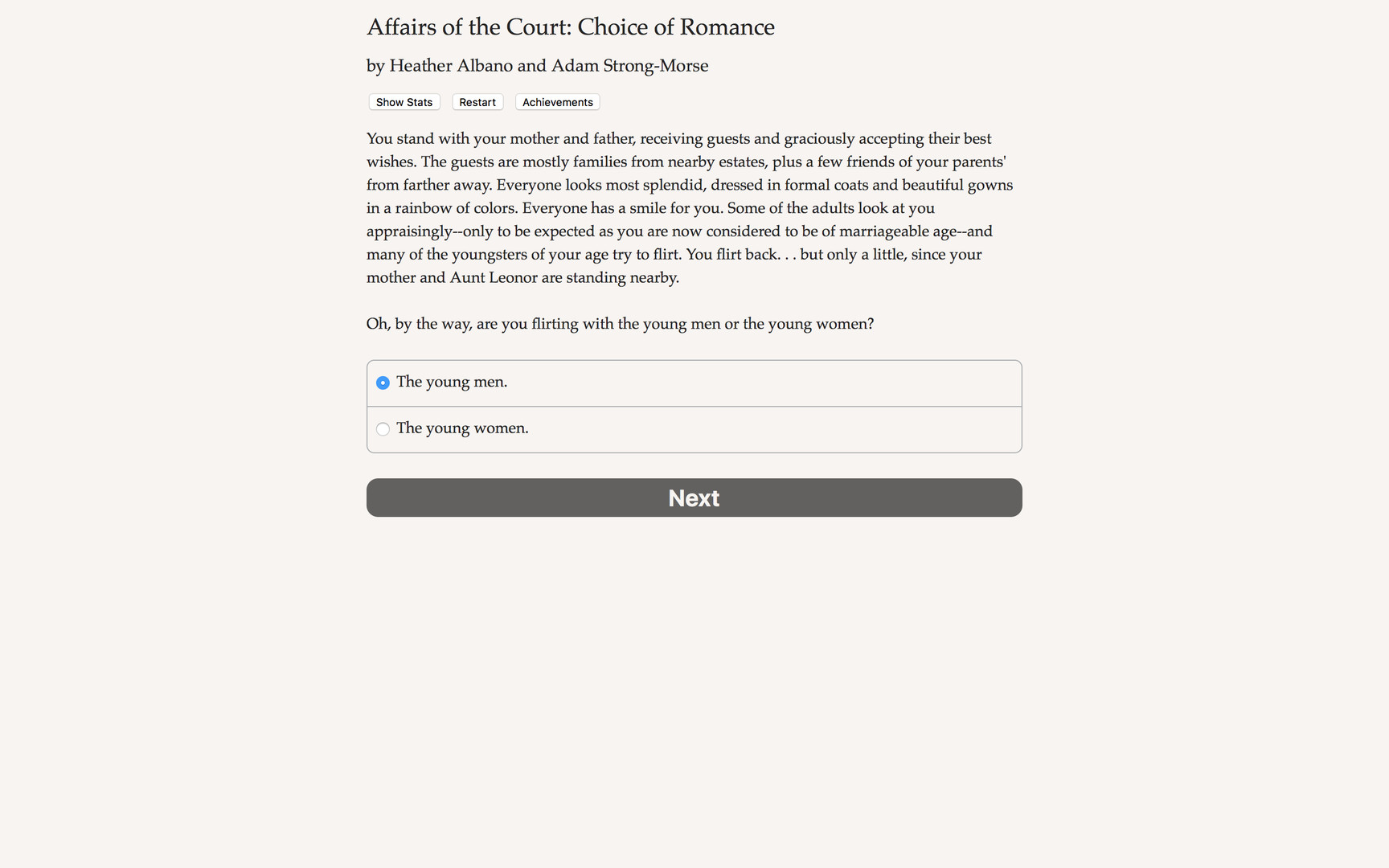 Affairs of the Court: Choice of Romance

by Heather Albano and Adam Strong-Morse

Show Stats Restart Achievements

You stand with your mother and father, receiving guests and graciously accepting their best wishes. The guests are mostly families from nearby estates, plus a few friends of your parents' from farther away. Everyone looks most splendid, dressed in formal coats and beautiful gowns in a rainbow of colors. Everyone has a smile for you. Some of the adults look at you appraisingly--only to be expected as you are now considered to be of marriageable age--and many of the youngsters of your age try to flirt. You flirt back. . . but only a little, since your mother and Aunt Leonor are standing nearby.

Oh, by the way, are you flirting with the young men or the young women?

The young men.

The young women.

Next